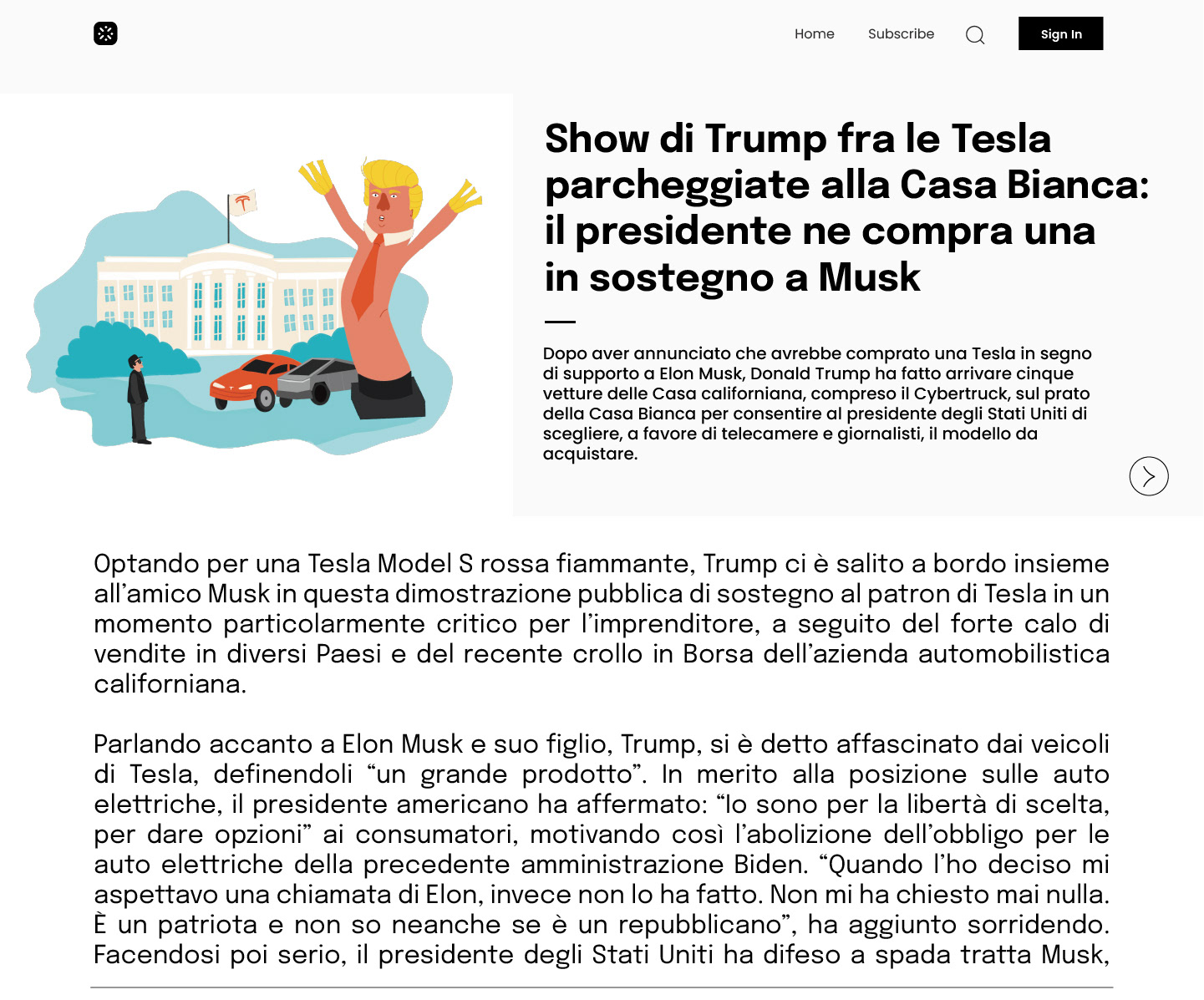 Home Subscribe Sign In

Show di Trump fra le Tesla parcheggiate alla Casa Bianca: il presidente ne compra una in sostegno a Musk

Dopo aver annunciato che avrebbe comprato una Tesla in segno di supporto a Elon Musk, Donald Trump ha fatto arrivare cinque vetture delle Casa californiana, compreso il Cybertruck, sul prato della Casa Bianca per consentire al presidente degli Stati Uniti di scegliere, a favore di telecamere e giornalisti, il modello da acquistare.

Optando per una Tesla Model S rossa fiammante, Trump ci è salito a bordo insieme all'amico Musk in questa dimostrazione pubblica di sostegno al patron di Tesla in un momento particolarmente critico per l'imprenditore, a seguito del forte calo di vendite in diversi Paesi e del recente crollo in Borsa dell'azienda automobilistica californiana.

Parlando accanto a Elon Musk e suo figlio, Trump, si è detto affascinato dai veicoli di Tesla, definendoli "un grande prodotto". In merito alla posizione sulle auto elettriche, il presidente americano ha affermato: "Io sono per la libertà di scelta, per dare opzioni" ai consumatori, motivando così l'abolizione dell'obbligo per le auto elettriche della precedente amministrazione Biden. "Quando l'ho deciso mi aspettavo una chiamata di Elon, invece non lo ha fatto. Non mi ha chiesto mai nulla. È un patriota e non so neanche se è un repubblicano", ha aggiunto sorridendo. Facendosi poi serio, il presidente degli Stati Uniti ha difeso a spada tratta Musk,